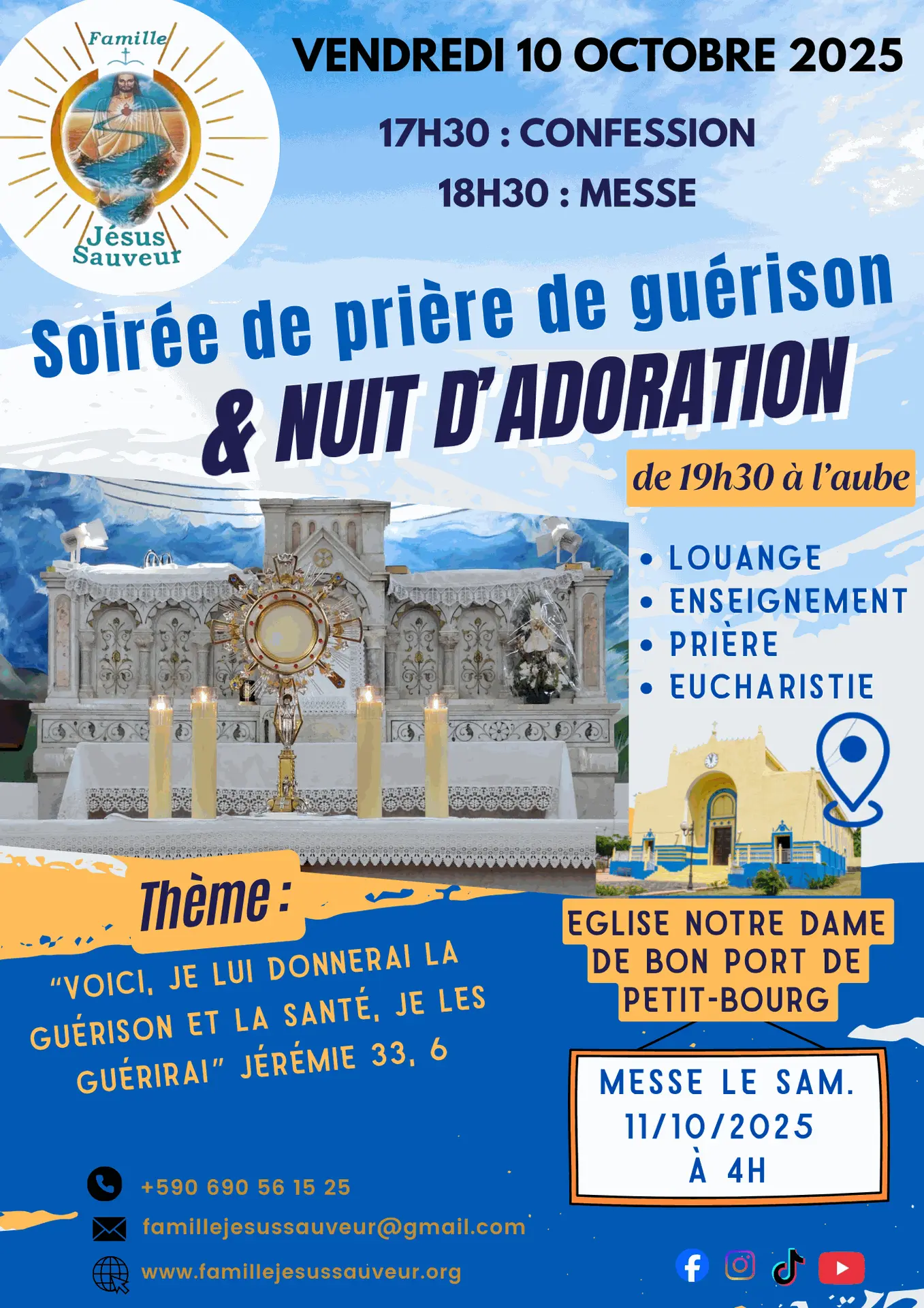 Famille
Jésus
Sauveur

VENDREDI 10 OCTOBRE 2025

17H30 : CONFESSION

18H30 : MESSE

Soirée de prière de guérison
& NUIT D'ADORATION

de 19h30 à l'aube

• LOUANGE
• ENSEIGNEMENT
• PRIÈRE
• EUCHARISTIE

Thème :

"VOICI, JE LUI DONNERAI LA GUÉRISON ET LA SANTÉ, JE LES GUÉRIRAI" JÉRÉMIE 33, 6

EGLISE NOTRE DAME DE BON PORT DE PETIT-BOURG

MESSE LE SAM. 11/10/2025 À 4H

+590 690 56 15 25
famillejesussauveur@gmail.com
www.famillejesussauveur.org